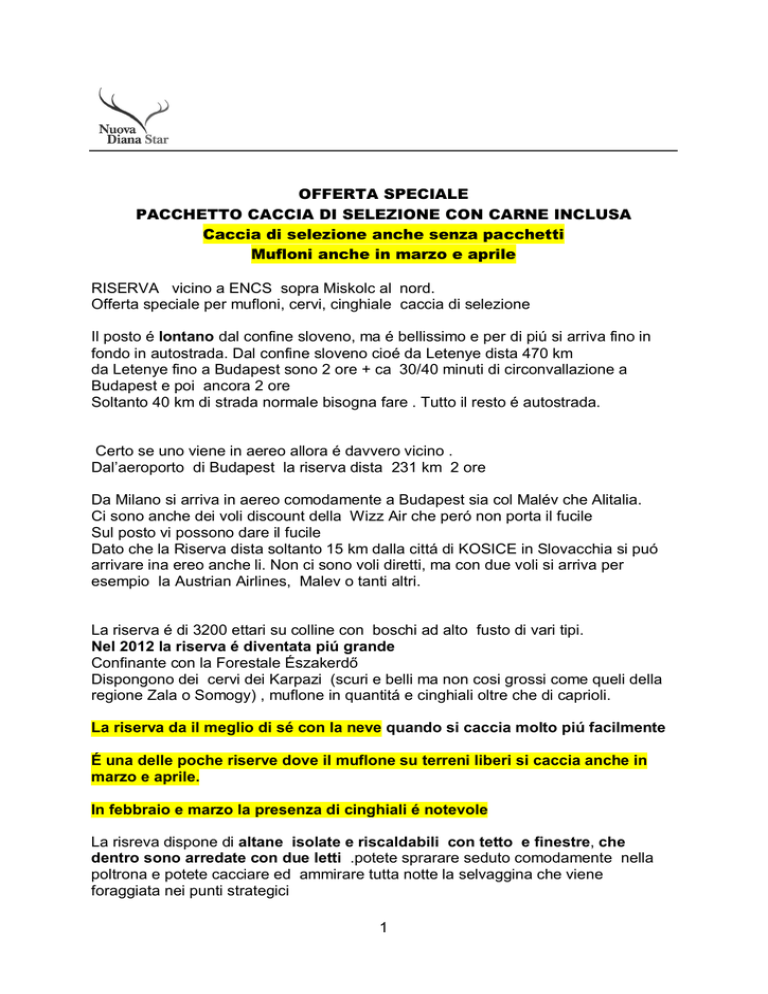 Nuova Diana Star

OFFERTA SPECIALE
PACCHETTO CACCIA DI SELEZIONE CON CARNE INCLUSA
Caccia di selezione anche senza pacchetti
Mufloni anche in marzo e aprile

RISERVA vicino a ENCS sopra Miskolc al nord.
Offerta speciale per mufloni, cervi, cinghiale caccia di selezione

Il posto é lontano dal confine sloveno, ma é bellissimo e per di piú si arriva fino in fondo in autostrada. Dal confine sloveno cioé da Letenye dista 470 km
da Letenye fino a Budapest sono 2 ore + ca 30/40 minuti di circonvallazione a Budapest e poi ancora 2 ore
Soltanto 40 km di strada normale bisogna fare . Tutto il resto é autostrada.

Certo se uno viene in aereo allora é davvero vicino .
Dal'aeroporto di Budapest la riserva dista 231 km 2 ore

Da Milano si arriva in aereo comodamente a Budapest sia col Malév che Alitalia.
Ci sono anche dei voli discount della Wizz Air che peró non porta il fucile
Sul posto vi possono dare il fucile
Dato che la Riserva dista soltanto 15 km dalla cittá di KOSICE in Slovacchia si puó arrivare ina ereo anche li. Non ci sono voli diretti, ma con due voli si arriva per esempio la Austrian Airlines, Malev o tanti altri.

La riserva é di 3200 ettari su colline con boschi ad alto fusto di vari tipi.
Nel 2012 la riserva é diventata piú grande
Confinante con la Forestale Északerdő
Dispongono dei cervi dei Karpazi (scuri e belli ma non cosi grossi come queli della regione Zala o Somogy) , muflone in quantitá e cinghiali oltre che di caprioli.

La riserva da il meglio di sé con la neve quando si caccia molto piú facilmente

É una delle poche riserve dove il muflone su terreni liberi si caccia anche in marzo e aprile.

In febbraio e marzo la presenza di cinghiali é notevole

La risreva dispone di altane isolate e riscaldabili con tetto e finestre, che dentro sono arredate con due letti .potete sprarare seduto comodamente nella poltrona e potete cacciare ed ammirare tutta notte la selvaggina che viene foraggiata nei punti strategici

1